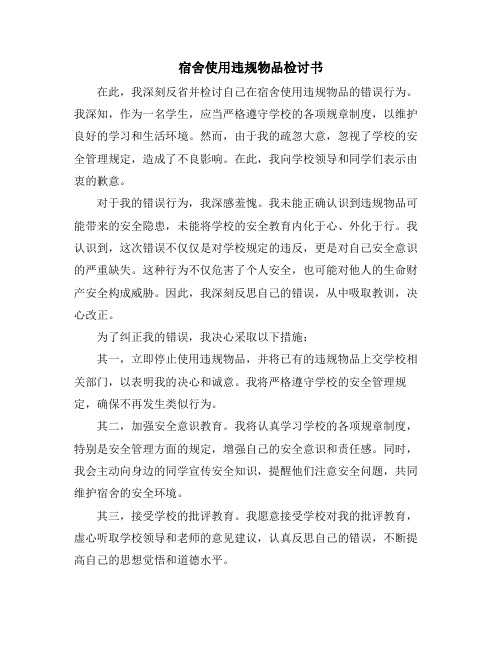 宿舍使用违规物品检讨书

在此，我深刻反省并检讨自己在宿舍使用违规物品的错误行为。我深知，作为一名学生，应当严格遵守学校的各项规章制度，以维护良好的学习和生活环境。然而，由于我的疏忽大意，忽视了学校的安全管理规定，造成了不良影响。在此，我向学校领导和同学们表示由衷的歉意。

对于我的错误行为，我深感羞愧。我未能正确认识到违规物品可能带来的安全隐患，未能将学校的安全教育内化于心、外化于行。我认识到，这次错误不仅仅是对学校规定的违反，更是对自己安全意识的严重缺失。这种行为不仅危害了个人安全，也可能对他人的生命财产安全构成威胁。因此，我深刻反思自己的错误，从中吸取教训，决心改正。

为了纠正我的错误，我决心采取以下措施：

其一，立即停止使用违规物品，并将已有的违规物品上交学校相关部门，以表明我的决心和诚意。我将严格遵守学校的安全管理规定，确保不再发生类似行为。

其二，加强安全意识教育。我将认真学习学校的各项规章制度，特别是安全管理方面的规定，增强自己的安全意识和责任感。同时，我会主动向身边的同学宣传安全知识，提醒他们注意安全问题，共同维护宿舍的安全环境。

其三，接受学校的批评教育。我愿意接受学校对我的批评教育，虚心听取学校领导和老师的意见建议，认真反思自己的错误，不断提高自己的思想觉悟和道德水平。